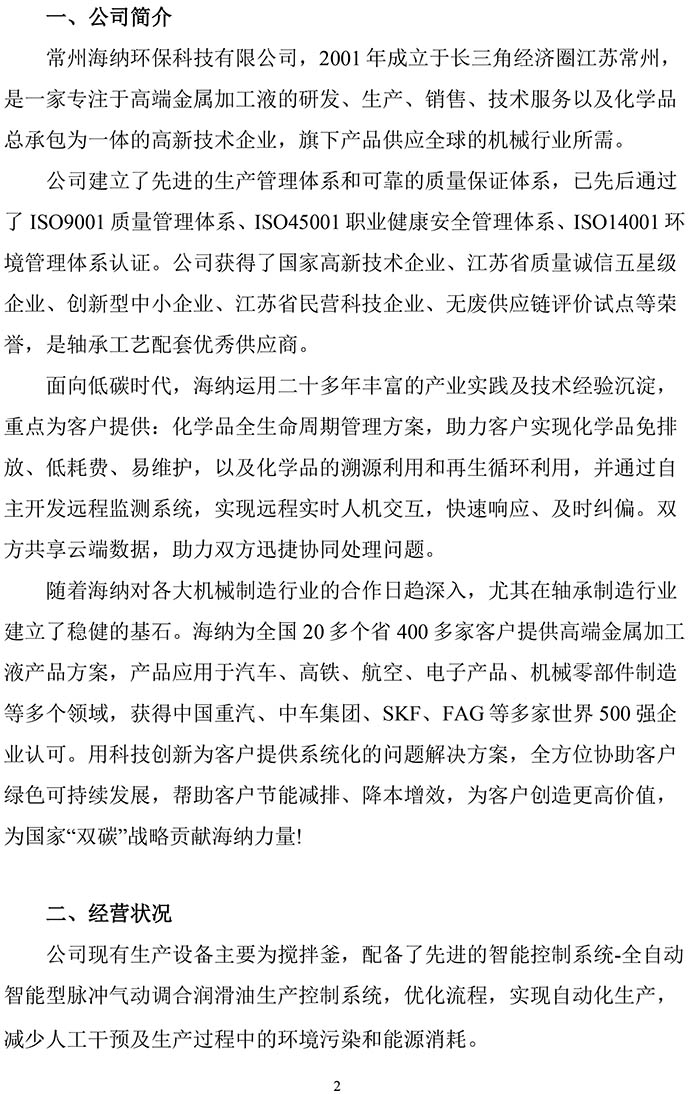 一、公司简介

常州海纳环保科技有限公司，2001 年成立于长三角经济圈江苏常州，是一家专注于高端金属加工液的研发、生产、销售、技术服务以及化学品总承包为一体的高新技术企业，旗下产品供应全球的机械行业所需。

公司建立了先进的生产管理体系和可靠的质量保证体系，已先后通过了 ISO9001 质量管理体系、ISO45001 职业健康安全管理体系、ISO14001 环境管理体系认证。公司获得了国家高新技术企业、江苏省质量诚信五星级企业、创新型中小企业、江苏省民营科技企业、无废供应链评价试点等荣誉，是轴承工艺配套优秀供应商。

面向低碳时代，海纳运用二十多年丰富的产业实践及技术经验沉淀，重点为客户提供：化学品全生命周期管理方案，助力客户实现化学品免排放、低耗费、易维护，以及化学品的溯源利用和再生循环利用，并通过自主开发远程监测系统，实现远程实时人机交互，快速响应、及时纠偏。双方共享云端数据，助力双方迅捷协同处理问题。

随着海纳对各大机械制造行业的合作日趋深入，尤其在轴承制造行业建立了稳健的基石。海纳为全国 20 多个省 400 多家客户提供高端金属加工液产品方案，产品应用于汽车、高铁、航空、电子产品、机械零部件制造等多个领域，获得中国重汽、中车集团、SKF、FAG 等多家世界 500 强企业认可。用科技创新为客户提供系统化的问题解决方案，全方位协助客户绿色可持续发展，帮助客户节能减排、降本增效，为客户创造更高价值，为国家“双碳”战略贡献海纳力量!

二、经营状况

公司现有生产设备主要为搅拌釜，配备了先进的智能控制系统-全自动智能型脉冲气动调合润滑油生产控制系统，优化流程，实现自动化生产，减少人工干预及生产过程中的环境污染和能源消耗。

2